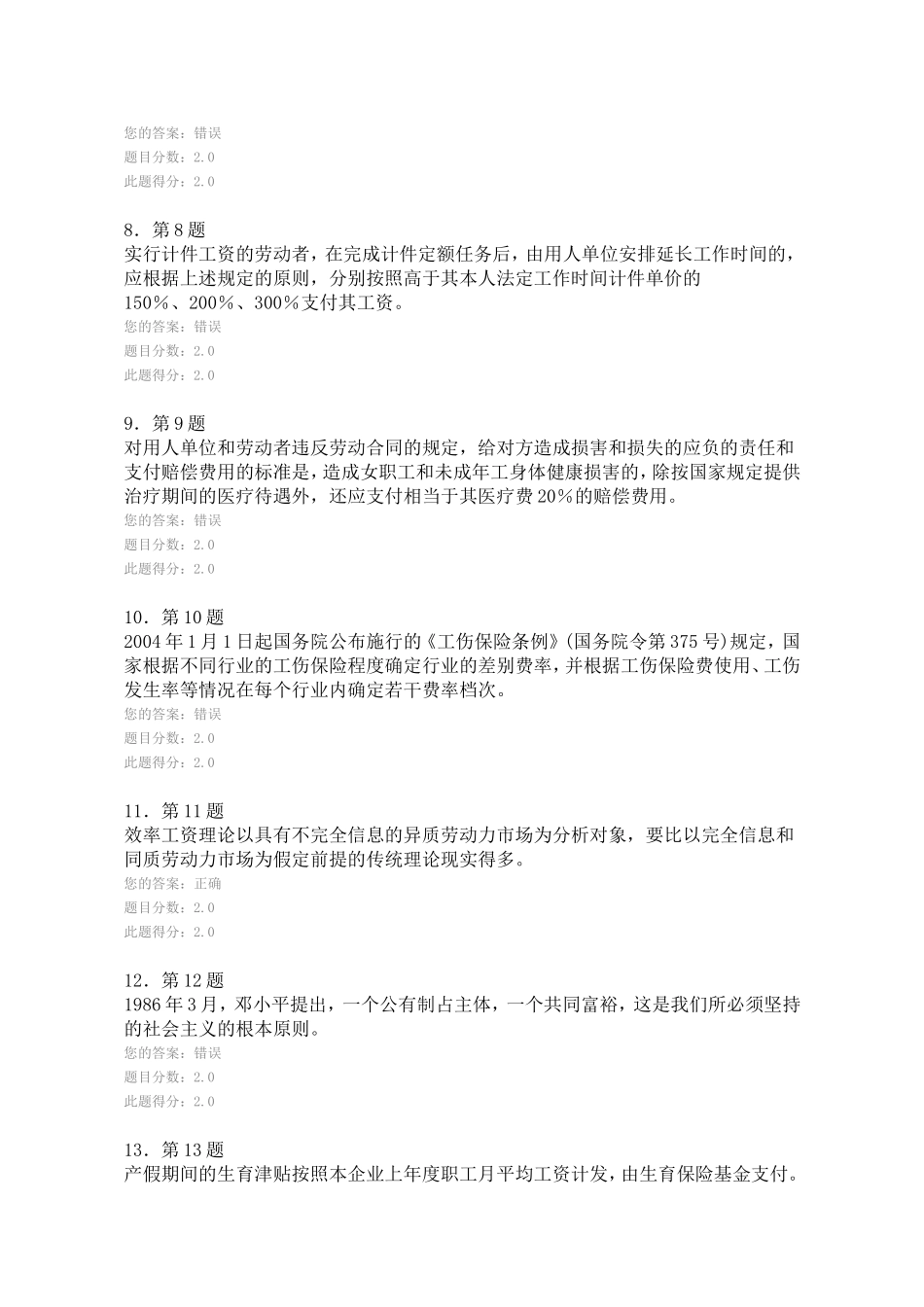 您的答案：错误
题目分数：2.0
此题得分：2.0

8．第8题
实行计件工资的劳动者，在完成计件定额任务后，由用人单位安排延长工作时间的，应根据上述规定的原则，分别按照高于其本人法定工作时间计件单价的150%、200%、300%支付其工资。
您的答案：错误
题目分数：2.0
此题得分：2.0

9．第9题
对用人单位和劳动者违反劳动合同的规定，给对方造成损害和损失的应负的责任和支付赔偿费用的标准是，造成女职工和未成年工身体健康损害的，除按国家规定提供治疗期间的医疗待遇外，还应支付相当于其医疗费20%的赔偿费用。
您的答案：错误
题目分数：2.0
此题得分：2.0

10．第10题
2004年1月1日起国务院公布施行的《工伤保险条例》(国务院令第375号)规定，国家根据不同行业的工伤保险程度确定行业的差别费率，并根据工伤保险费使用、工伤发生率等情况在每个行业内确定若干费率档次。
您的答案：错误
题目分数：2.0
此题得分：2.0

11．第11题
效率工资理论以具有不完全信息的异质劳动力市场为分析对象，要比以完全信息和同质劳动力市场为假定前提的传统理论现实得多。
您的答案：正确
题目分数：2.0
此题得分：2.0

12．第12题
1986年3月，邓小平提出，一个公有制占主体，一个共同富裕，这是我们所必须坚持的社会主义的根本原则。
您的答案：错误
题目分数：2.0
此题得分：2.0

13．第13题
产假期间的生育津贴按照本企业上年度职工月平均工资计发，由生育保险基金支付。